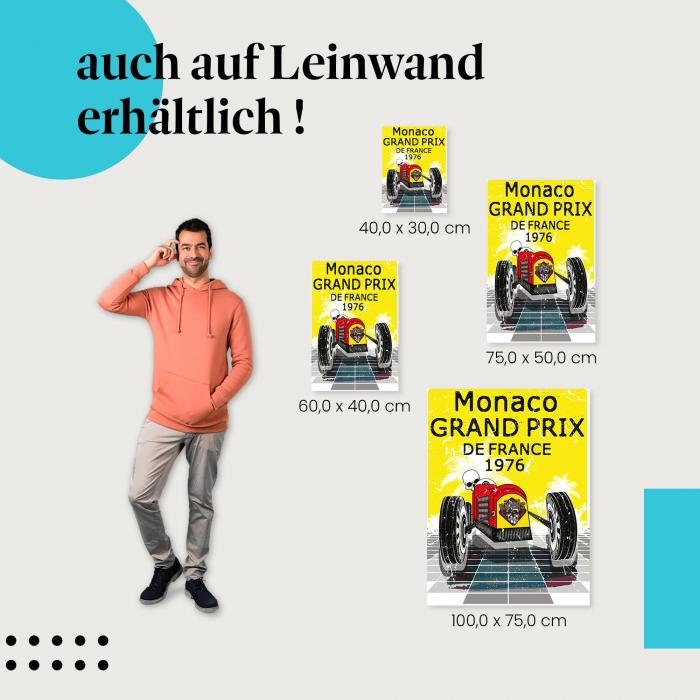 auch auf Leinwand erhältlich !

Monaco GRAND PRIX DE FRANCE 1976

40,0 x 30,0 cm

Monaco GRAND PRIX DE FRANCE 1976

75,0 x 50,0 cm

Monaco GRAND PRIX DE FRANCE 1976

60,0 x 40,0 cm

Monaco GRAND PRIX DE FRANCE 1976

100,0 x 75,0 cm